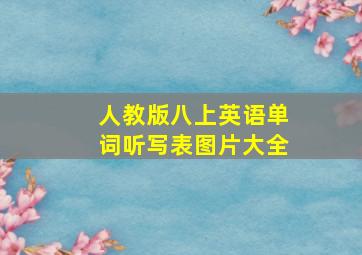 人教版八上英语单词听写表图片大全